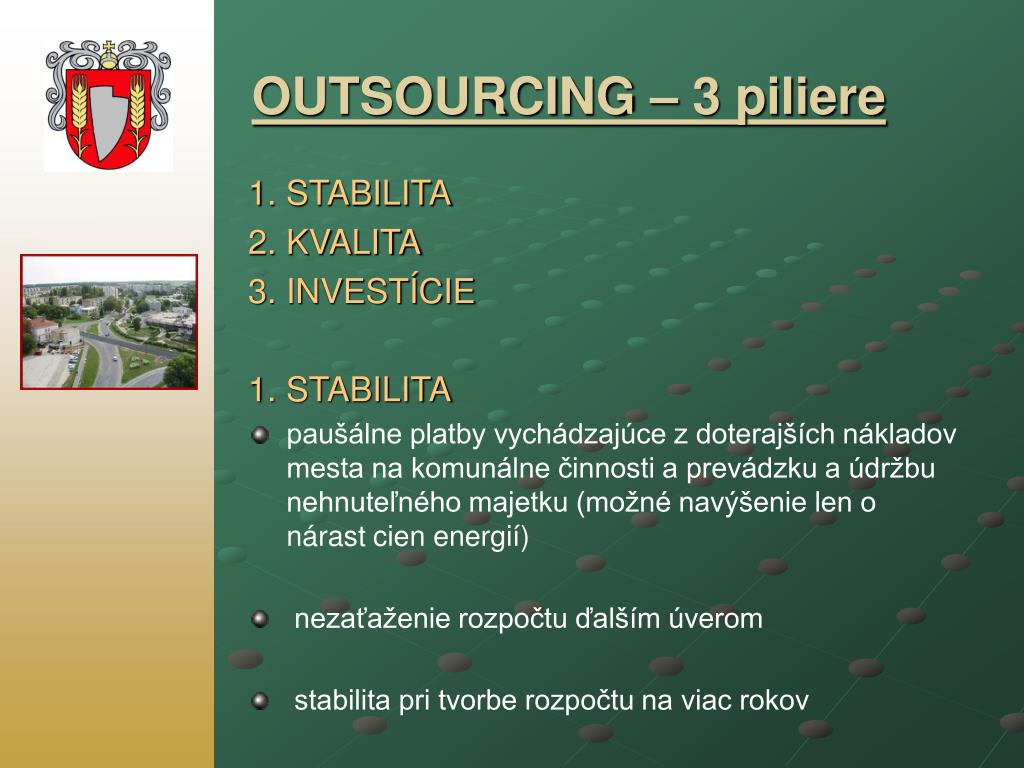 OUTSOURCING – 3 piliere

1. STABILITA
2. KVALITA
3. INVESTÍCIE

1. STABILITA

paušálne platby vychádzajúce z doterajších nákladov mesta na komunálne činnosti a prevádzku a údržbu nehnuteľného majetku (možné navýšenie len o nárast cien energií)

nezaťaženie rozpočtu ďalším úverom

stabilita pri tvorbe rozpočtu na viac rokov